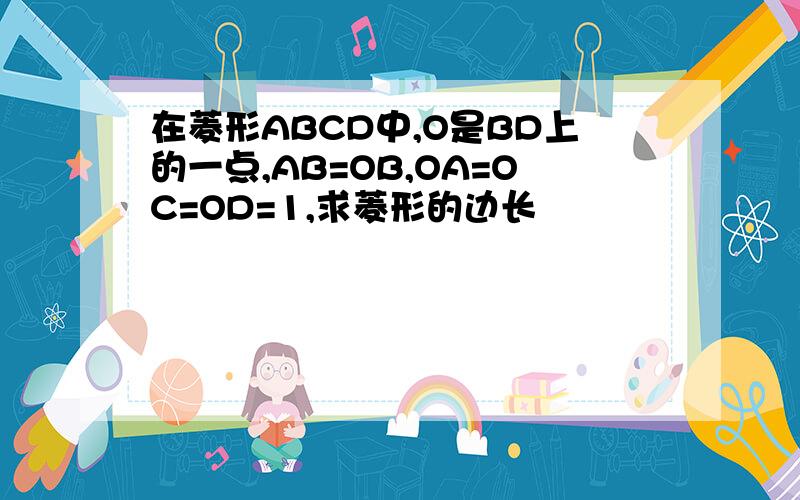 在菱形ABCD中,O是BD上的一点,AB=OB,OA=OC=OD=1,求菱形的边长